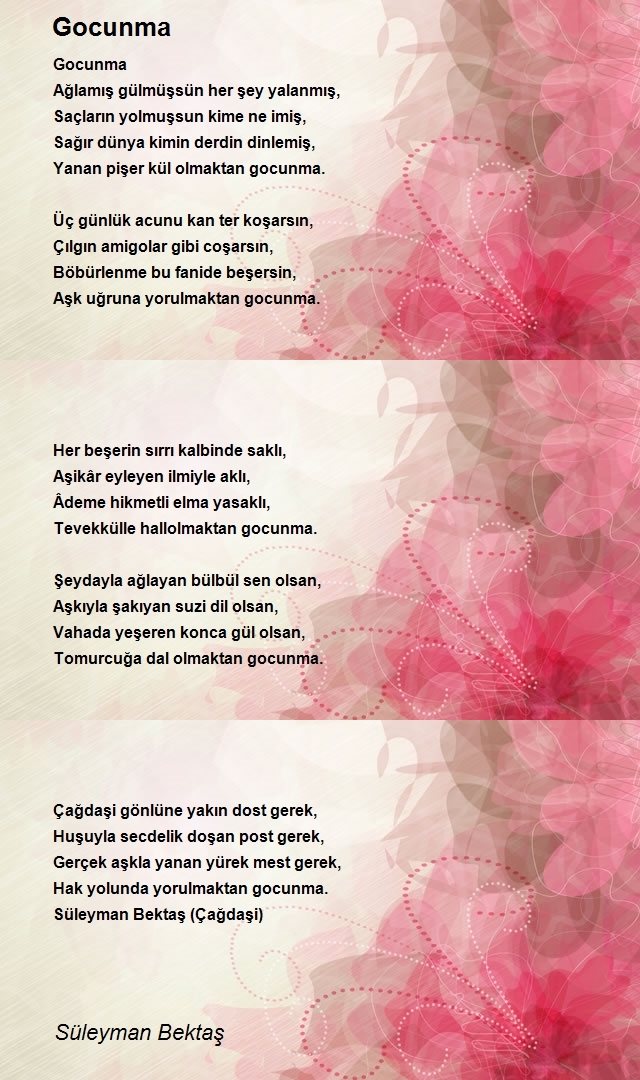 Gocunma

Gocunma
Ağlamış gülmüşsün her şey yalanmış,
Saçların yolmuşsun kime ne imiş,
Sağır dünya kimin derdin dinlemiş,
Yanan pişer kül olmaktan gocunma.

Üç günlük acunu kan ter koşarsın,
Çılgın amigolar gibi coşarsın,
Böbürlenme bu fanide beşersin,
Aşk uğruna yorulmaktan gocunma.

Her beşerin sırrı kalbinde saklı,
Aşikâr eyleyen ilmiyle aklı,
Âdeme hikmetli elma yasaklı,
Tevekkülle hallolmaktan gocunma.

Şeydayla ağlayan bülbül sen olsan,
Aşkıyla şakıyan suzi dil olsan,
Vahada yeşeren konca gül olsan,
Tomurcuğa dal olmaktan gocunma.

Çağdaşi gönlüne yakın dost gerek,
Huşuyla secdelik doşan post gerek,
Gerçek aşkla yanan yürek mest gerek,
Hak yolunda yorulmaktan gocunma.
Süleyman Bektaş (Çağdaşi)

Süleyman Bektaş